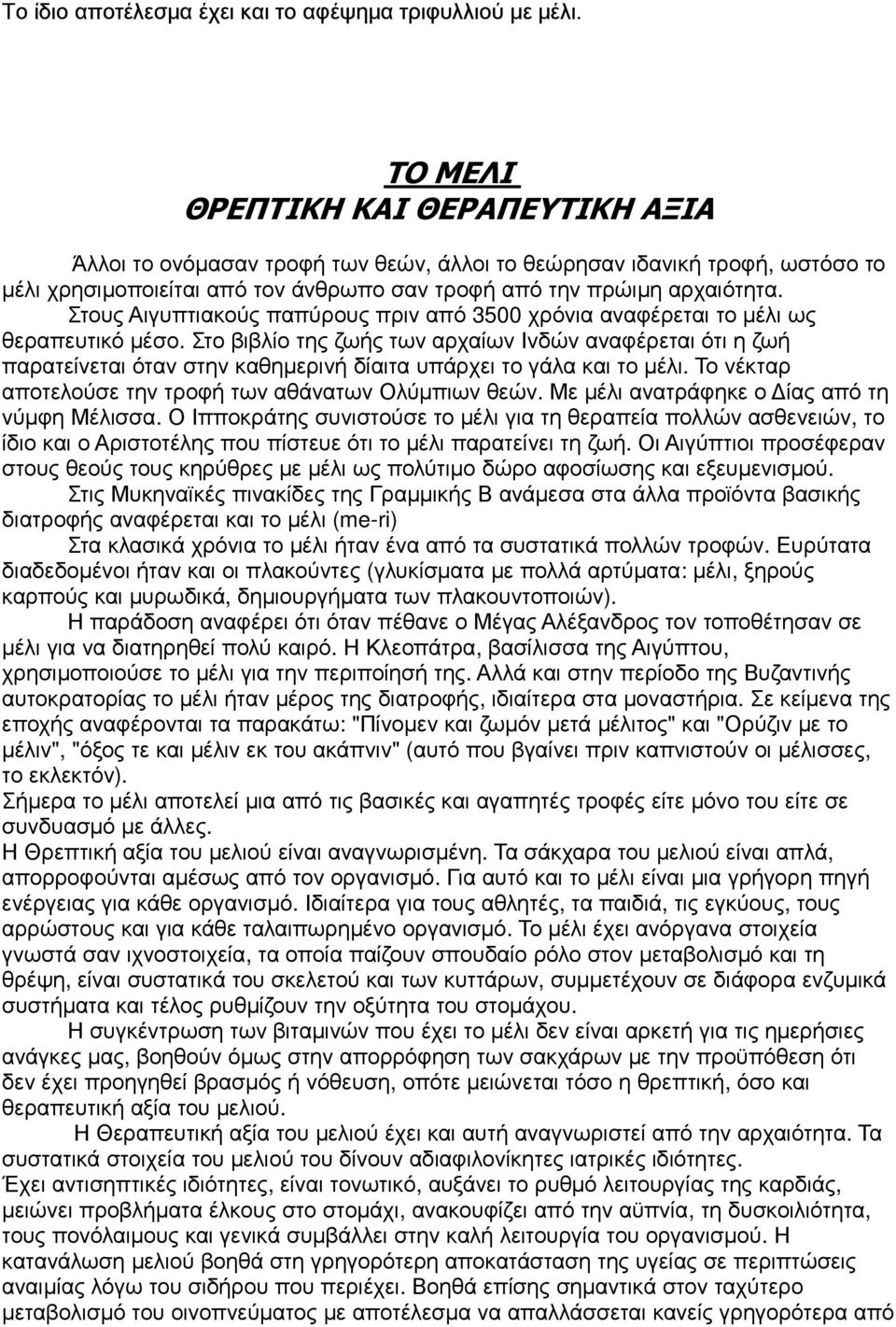 Το ίδιο αποτέλεσμα έχει και το αφέψημα τριφυλλιού με μέλι.

ΤΟ ΜΕΛΙ
ΘΡΕΠΤΙΚΗ ΚΑΙ ΘΕΡΑΠΕΥΤΙΚΗ ΑΞΙΑ

Άλλοι το ονόμασαν τροφή των θεών, άλλοι το θεώρησαν ιδανική τροφή, ωστόσο το μέλι χρησιμοποιείται από τον άνθρωπο σαν τροφή από την πρώιμη αρχαιότητα.

Στους Αιγυπτιακούς παπύρους πριν από 3500 χρόνια αναφέρεται το μέλι ως θεραπευτικό μέσο. Στο βιβλίο της ζωής των αρχαίων Ινδών αναφέρεται ότι η ζωή παρατείνεται όταν στην καθημερινή δίαιτα υπάρχει το γάλα και το μέλι. Το νέκταρ αποτελούσε την τροφή των αθάνατων Ολύμπιων θεών. Με μέλι ανατράφηκε ο Δίας από τη νύμφη Μέλισσα. Ο Ιπποκράτης συνιστούσε το μέλι για τη θεραπεία πολλών ασθενειών, το ίδιο και ο Αριστοτέλης που πίστευε ότι το μέλι παρατείνει τη ζωή. Οι Αιγύπτιοι προσέφεραν στους θεούς τους κηρύθρες με μέλι ως πολύτιμο δώρο αφοσίωσης και εξευμενισμού.

Στις Μυκηναϊκές πινακίδες της Γραμμικής Β ανάμεσα στα άλλα προϊόντα βασικής διατροφής αναφέρεται και το μέλι (me-ri)

Στα κλασικά χρόνια το μέλι ήταν ένα από τα συστατικά πολλών τροφών. Ευρύτατα διαδεδομένοι ήταν και οι πλακούντες (γλυκίσματα με πολλά αρτύματα: μέλι, ξηρούς καρπούς και μυρωδικά, δημιουργήματα των πλακουντοποιών).

Η παράδοση αναφέρει ότι όταν πέθανε ο Μέγας Αλέξανδρος τον τοποθέτησαν σε μέλι για να διατηρηθεί πολύ καιρό. Η Κλεοπάτρα, βασίλισσα της Αιγύπτου, χρησιμοποιούσε το μέλι για την περιποίησή της. Αλλά και στην περίοδο της Βυζαντινής αυτοκρατορίας το μέλι ήταν μέρος της διατροφής, ιδιαίτερα στα μοναστήρια. Σε κείμενα της εποχής αναφέρονται τα παρακάτω: "Πίνομεν και ζωμόν μετά μέλιτος" και "Ορύζιν με το μέλιν", "όξος τε και μέλιν εκ του ακάπνιν" (αυτό που βγαίνει πριν καπνιστούν οι μέλισσες, το εκλεκτόν).

Σήμερα το μέλι αποτελεί μια από τις βασικές και αγαπητές τροφές είτε μόνο του είτε σε συνδυασμό με άλλες.

Η Θρεπτική αξία του μελιού είναι αναγνωρισμένη. Τα σάκχαρα του μελιού είναι απλά, απορροφούνται αμέσως από τον οργανισμό. Για αυτό και το μέλι είναι μια γρήγορη πηγή ενέργειας για κάθε οργανισμό. Ιδιαίτερα για τους αθλητές, τα παιδιά, τις εγκύους, τους αρρώστους και για κάθε ταλαιπωρημένο οργανισμό. Το μέλι έχει ανόργανα στοιχεία γνωστά σαν ιχνοστοιχεία, τα οποία παίζουν σπουδαίο ρόλο στον μεταβολισμό και τη θρέψη, είναι συστατικά του σκελετού και των κυττάρων, συμμετέχουν σε διάφορα ενζυμικά συστήματα και τέλος ρυθμίζουν την οξύτητα του στομάχου.

Η συγκέντρωση των βιταμινών που έχει το μέλι δεν είναι αρκετή για τις ημερήσιες ανάγκες μας, βοηθούν όμως στην απορρόφηση των σακχάρων με την προϋπόθεση ότι δεν έχει προηγηθεί βρασμός ή νόθευση, οπότε μειώνεται τόσο η θρεπτική, όσο και θεραπευτική αξία του μελιού.

Η Θεραπευτική αξία του μελιού έχει και αυτή αναγνωριστεί από την αρχαιότητα. Τα συστατικά στοιχεία του μελιού του δίνουν αδιαφιλονίκητες ιατρικές ιδιότητες.

Έχει αντισηπτικές ιδιότητες, είναι τονωτικό, αυξάνει το ρυθμό λειτουργίας της καρδιάς, μειώνει προβλήματα έλκους στο στομάχι, ανακουφίζει από την αϋπνία, τη δυσκοιλιότητα, τους πονόλαιμους και γενικά συμβάλλει στην καλή λειτουργία του οργανισμού. Η κατανάλωση μελιού βοηθά στη γρηγορότερη αποκατάσταση της υγείας σε περιπτώσεις αναιμίας λόγω του σιδήρου που περιέχει. Βοηθά επίσης σημαντικά στον ταχύτερο μεταβολισμό του οινοπνεύματος με αποτέλεσμα να απαλλάσσεται κανείς γρηγορότερα από